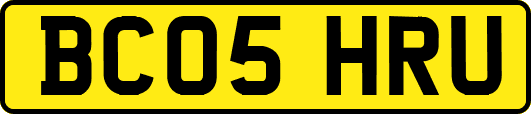 BC05 HRU